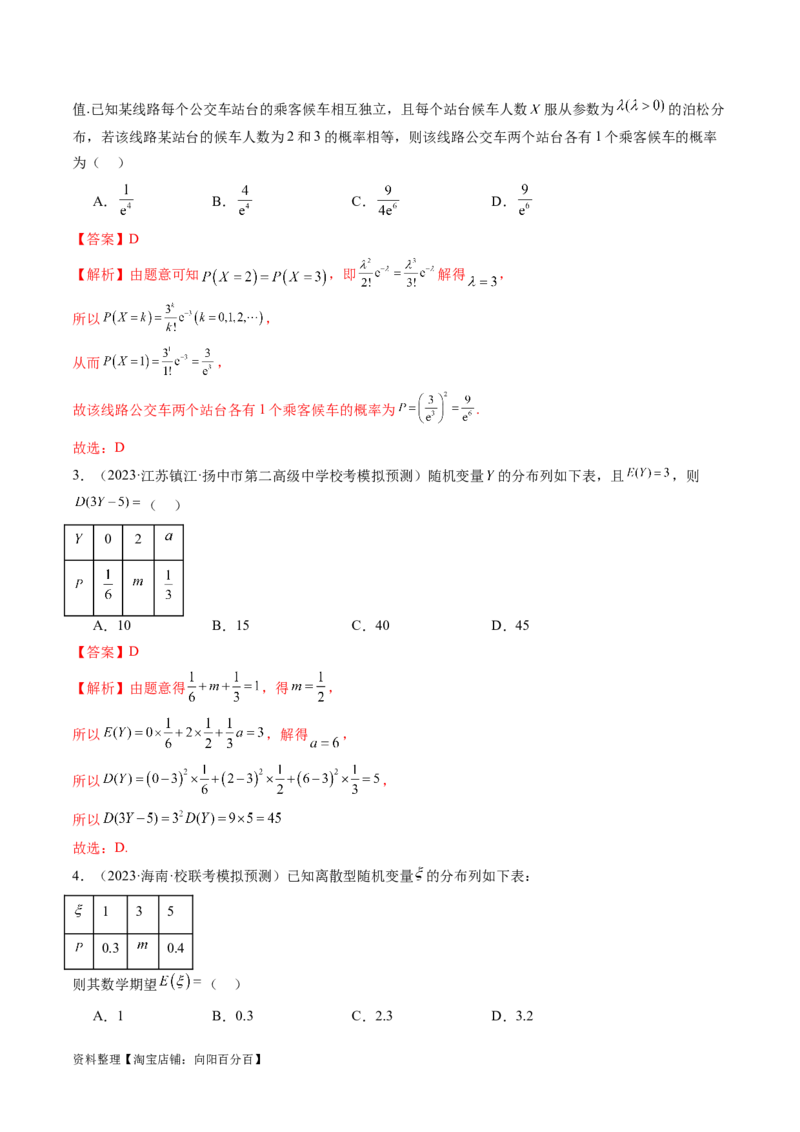 值.已知某线路每个公交车站台的乘客候车相互独立，且每个站台候车人数$X$服从参数为$\lambda(\lambda>0)$的泊松分布，若该线路某站台的候车人数为2和3的概率相等，则该线路公交车两个站台各有1个乘客候车的概率为（　）

A．$\frac{1}{e^4}$　B．$\frac{4}{e^4}$　C．$\frac{9}{4e^6}$　D．$\frac{9}{e^6}$

【答案】D

【解析】由题意可知$P(X=2)=P(X=3)$，即$\frac{\lambda^2}{2!}e^{-\lambda}=\frac{\lambda^3}{3!}e^{-\lambda}$解得$\lambda=3$，

所以$P(X=k)=\frac{3^k}{k!}e^{-3}(k=0,1,2,\cdots)$，

从而$P(X=1)=\frac{3^1}{1!}e^{-3}=\frac{3}{e^3}$，

故该线路公交车两个站台各有1个乘客候车的概率为$P=\left(\frac{3}{e^3}\right)^2=\frac{9}{e^6}$.

故选：D

3．（2023·江苏镇江·扬中市第二高级中学校考模拟预测）随机变量$Y$的分布列如下表，且$E(Y)=3$，则$D(3Y-5)=$（　）

| $Y$ | 0 | 2 | $a$ |
|---|---|---|---|
| $P$ | $\frac{1}{6}$ | $m$ | $\frac{1}{3}$ |

A．10　B．15　C．40　D．45

【答案】D

【解析】由题意得$\frac{1}{6}+m+\frac{1}{3}=1$，得$m=\frac{1}{2}$，

所以$E(Y)=0\times\frac{1}{6}+2\times\frac{1}{2}+\frac{1}{3}a=3$，解得$a=6$，

所以$D(Y)=(0-3)^2\times\frac{1}{6}+(2-3)^2\times\frac{1}{2}+(6-3)^2\times\frac{1}{3}=5$，

所以$D(3Y-5)=3^2D(Y)=9\times5=45$

故选：D.

4．（2023·海南·校联考模拟预测）已知离散型随机变量$\xi$的分布列如下表：

| $\xi$ | 1 | 3 | 5 |
|---|---|---|---|
| $P$ | 0.3 | $m$ | 0.4 |

则其数学期望$E(\xi)=$（　）

A．1　B．0.3　C．2.3　D．3.2

资料整理【淘宝店铺：向阳百分百】